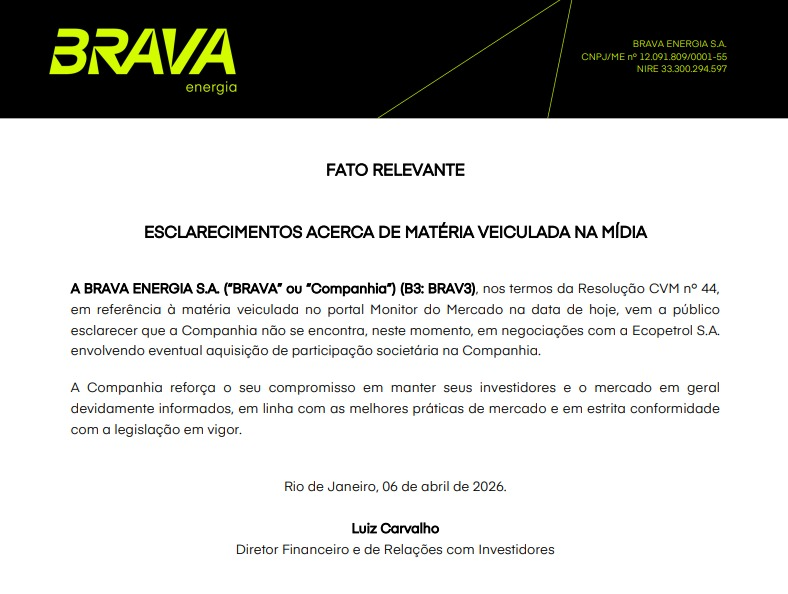 BRAVA
energia

BRAVA ENERGIA S.A.
CNPJ/ME nº 12.091.809/0001-55
NIRE 33.300.294.597

FATO RELEVANTE

ESCLARECIMENTOS ACERCA DE MATÉRIA VEICULADA NA MÍDIA

A BRAVA ENERGIA S.A. ("BRAVA" ou "Companhia") (B3: BRAV3), nos termos da Resolução CVM nº 44, em referência à matéria veiculada no portal Monitor do Mercado na data de hoje, vem a público esclarecer que a Companhia não se encontra, neste momento, em negociações com a Ecopetrol S.A. envolvendo eventual aquisição de participação societária na Companhia.

A Companhia reforça o seu compromisso em manter seus investidores e o mercado em geral devidamente informados, em linha com as melhores práticas de mercado e em estrita conformidade com a legislação em vigor.

Rio de Janeiro, 06 de abril de 2026.

Luiz Carvalho
Diretor Financeiro e de Relações com Investidores